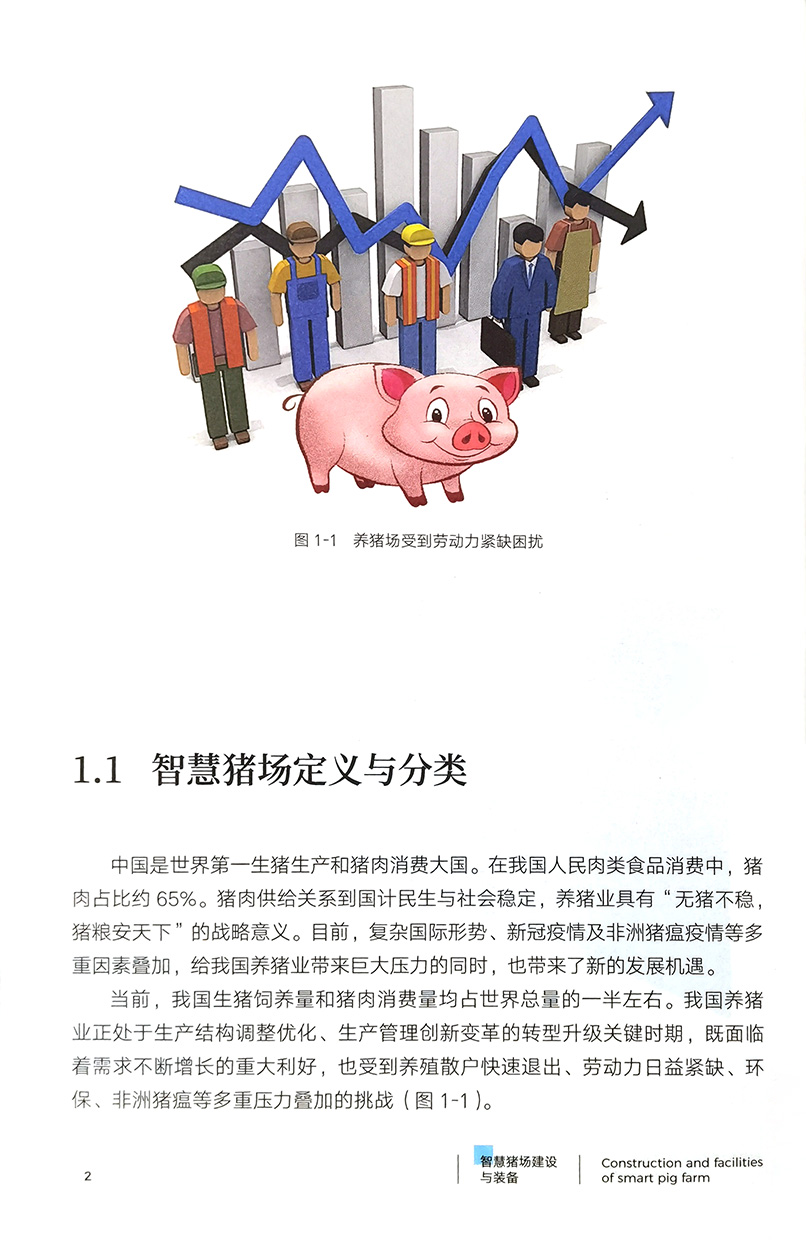 图1-1 养猪场受到劳动力紧缺困扰

1.1 智慧猪场定义与分类

中国是世界第一生猪生产和猪肉消费大国。在我国人民肉类食品消费中，猪肉占比约65%。猪肉供给关系到国计民生与社会稳定，养猪业具有“无猪不稳，猪粮安天下”的战略意义。目前，复杂国际形势、新冠疫情及非洲猪瘟疫情等多重因素叠加，给我国养猪业带来巨大压力的同时，也带来了新的发展机遇。

当前，我国生猪饲养量和猪肉消费量均占世界总量的一半左右。我国养猪业正处于生产结构调整优化、生产管理创新变革的转型升级关键时期，既面临着需求不断增长的重大利好，也受到养殖散户快速退出、劳动力日益紧缺、环保、非洲猪瘟等多重压力叠加的挑战（图1-1）。

2

智慧猪场建设
与装备

Construction and facilities
of smart pig farm